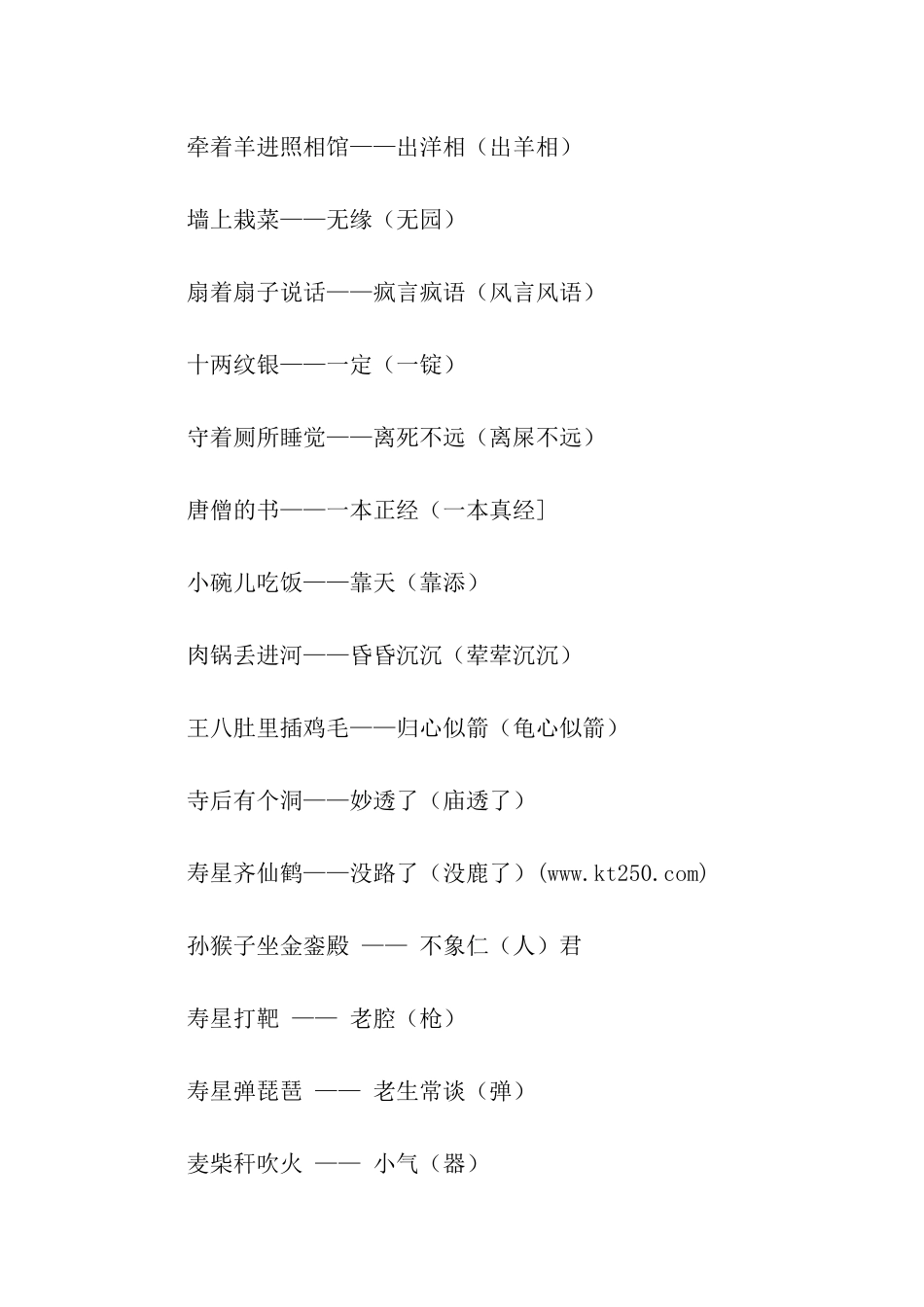 牵着羊进照相馆——出洋相（出羊相）

墙上栽菜——无缘（无园）

扇着扇子说话——疯言疯语（风言风语）

十两纹银——一定（一锭）

守着厕所睡觉——离死不远（离屎不远）

唐僧的书——一本正经（一本真经]

小碗儿吃饭——靠天（靠添）

肉锅丢进河——昏昏沉沉（荤荤沉沉）

王八肚里插鸡毛——归心似箭（龟心似箭）

寺后有个洞——妙透了（庙透了）

寿星齐仙鹤——没路了（没鹿了）(www.kt250.com)

孙猴子坐金銮殿 —— 不象仁（人）君

寿星打靶 —— 老腔（枪）

寿星弹琵琶 —— 老生常谈（弹）

麦柴秆吹火 —— 小气（器）